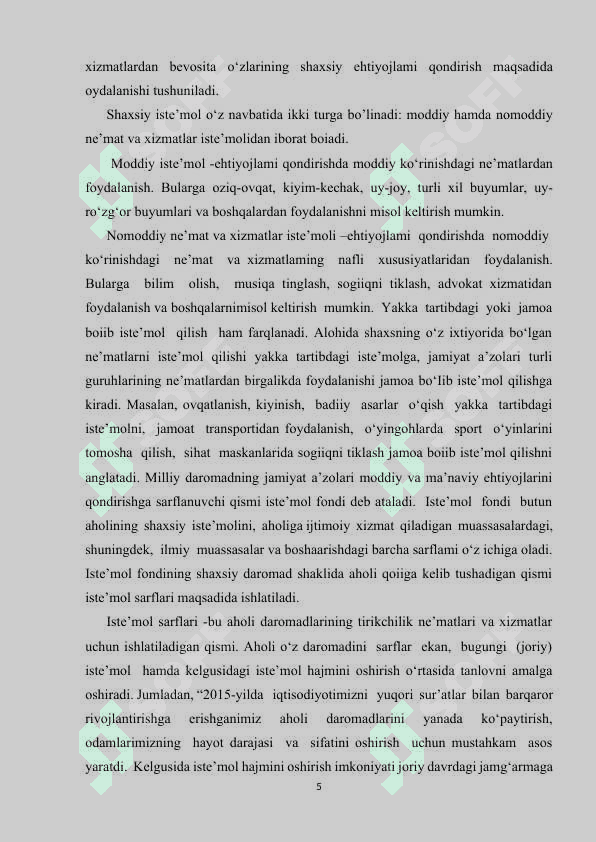 xizmatlardan bevosita o‘zlarining shaxsiy ehtiyojlami qondirish maqsadida oydalanishi tushuniladi.

Shaxsiy iste’mol o‘z navbatida ikki turga bo’linadi: moddiy hamda nomoddiy ne’mat va xizmatlar iste’molidan iborat boiadi.

Moddiy iste’mol -ehtiyojlami qondirishda moddiy ko‘rinishdagi ne’matlardan foydalanish. Bularga oziq-ovqat, kiyim-kechak, uy-joy, turli xil buyumlar, uy-ro‘zg‘or buyumlari va boshqalardan foydalanishni misol keltirish mumkin.

Nomoddiy ne’mat va xizmatlar iste’moli –ehtiyojlami qondirishda nomoddiy ko‘rinishdagi ne’mat va xizmatlaming nafli xususiyatlaridan foydalanish. Bularga bilim olish, musiqa tinglash, sogiiqni tiklash, advokat xizmatidan foydalanish va boshqalarnimisol keltirish mumkin. Yakka tartibdagi yoki jamoa boiib iste’mol qilish ham farqlanadi. Alohida shaxsning o‘z ixtiyorida bo‘lgan ne’matlarni iste’mol qilishi yakka tartibdagi iste’molga, jamiyat a’zolari turli guruhlarining ne’matlardan birgalikda foydalanishi jamoa bo‘Iib iste’mol qilishga kiradi. Masalan, ovqatlanish, kiyinish, badiiy asarlar o‘qish yakka tartibdagi iste’molni, jamoat transportidan foydalanish, o‘yingohlarda sport o‘yinlarini tomosha qilish, sihat maskanlarida sogiiqni tiklash jamoa boiib iste’mol qilishni anglatadi. Milliy daromadning jamiyat a’zolari moddiy va ma’naviy ehtiyojlarini qondirishga sarflanuvchi qismi iste’mol fondi deb ataladi. Iste’mol fondi butun aholining shaxsiy iste’molini, aholiga ijtimoiy xizmat qiladigan muassasalardagi, shuningdek, ilmiy muassasalar va boshaarishdagi barcha sarflami o‘z ichiga oladi. Iste’mol fondining shaxsiy daromad shaklida aholi qoiiga kelib tushadigan qismi iste’mol sarflari maqsadida ishlatiladi.

Iste’mol sarflari -bu aholi daromadlarining tirikchilik ne’matlari va xizmatlar uchun ishlatiladigan qismi. Aholi o‘z daromadini sarflar ekan, bugungi (joriy) iste’mol hamda kelgusidagi iste’mol hajmini oshirish o‘rtasida tanlovni amalga oshiradi. Jumladan, “2015-yilda iqtisodiyotimizni yuqori sur’atlar bilan barqaror rivojlantirishga erishganimiz aholi daromadlarini yanada ko‘paytirish, odamlarimizning hayot darajasi va sifatini oshirish uchun mustahkam asos yaratdi. Kelgusida iste’mol hajmini oshirish imkoniyati joriy davrdagi jamg‘armaga

5